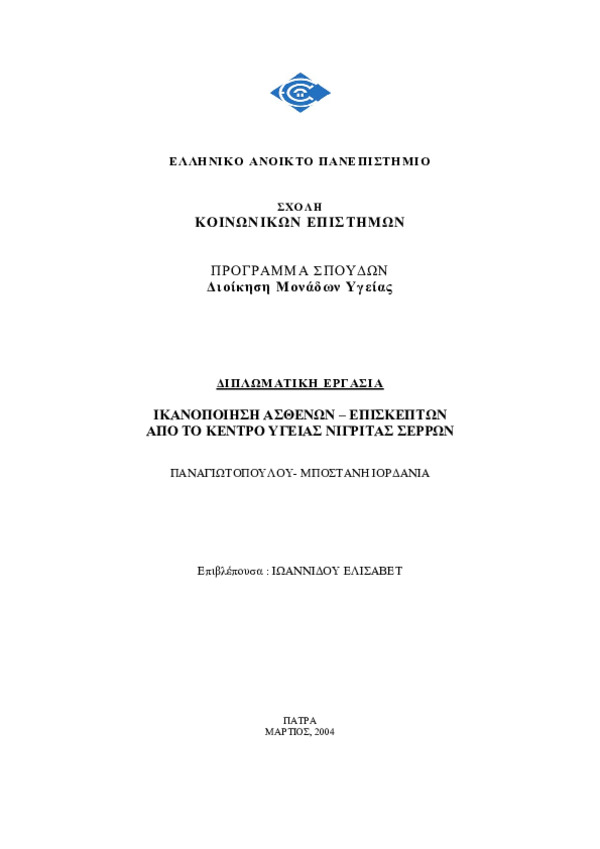 ΕΛΛΗΝΙΚΟ ΑΝΟΙΚΤΟ ΠΑΝΕΠΙΣΤΗΜΙΟ

ΣΧΟΛΗ
ΚΟΙΝΩΝΙΚΩΝ ΕΠΙΣΤΗΜΩΝ

ΠΡΟΓΡΑΜΜΑ ΣΠΟΥΔΩΝ
Διοίκηση Μονάδων Υγείας

ΔΙΠΛΩΜΑΤΙΚΗ ΕΡΓΑΣΙΑ

ΙΚΑΝΟΠΟΙΗΣΗ ΑΣΘΕΝΩΝ – ΕΠΙΣΚΕΠΤΩΝ
ΑΠΟ ΤΟ ΚΕΝΤΡΟ ΥΓΕΙΑΣ ΝΙΓΡΙΤΑΣ ΣΕΡΡΩΝ

ΠΑΝΑΓΙΩΤΟΠΟΥΛΟΥ- ΜΠΟΣΤΑΝΗ ΙΟΡΔΑΝΙΑ

Επιβλέπουσα : ΙΩΑΝΝΙΔΟΥ ΕΛΙΣΑΒΕΤ

ΠΑΤΡΑ
ΜΑΡΤΙΟΣ, 2004